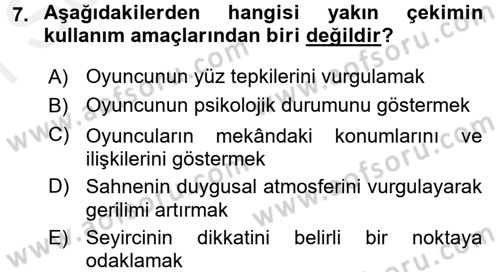 7. Aşağıdakilerden hangisi yakın çekimin kullanım amaçlarından biri değildir?

A) Oyuncunun yüz tepkilerini vurgulamak

B) Oyuncunun psikolojik durumunu göstermek

C) Oyuncuların mekândaki konumlarını ve ilişkilerini göstermek

D) Sahnenin duygusal atmosferini vurgulayarak gerilimi artırmak

E) Seyircinin dikkatini belirli bir noktaya odaklamak

www.aofsoru.com